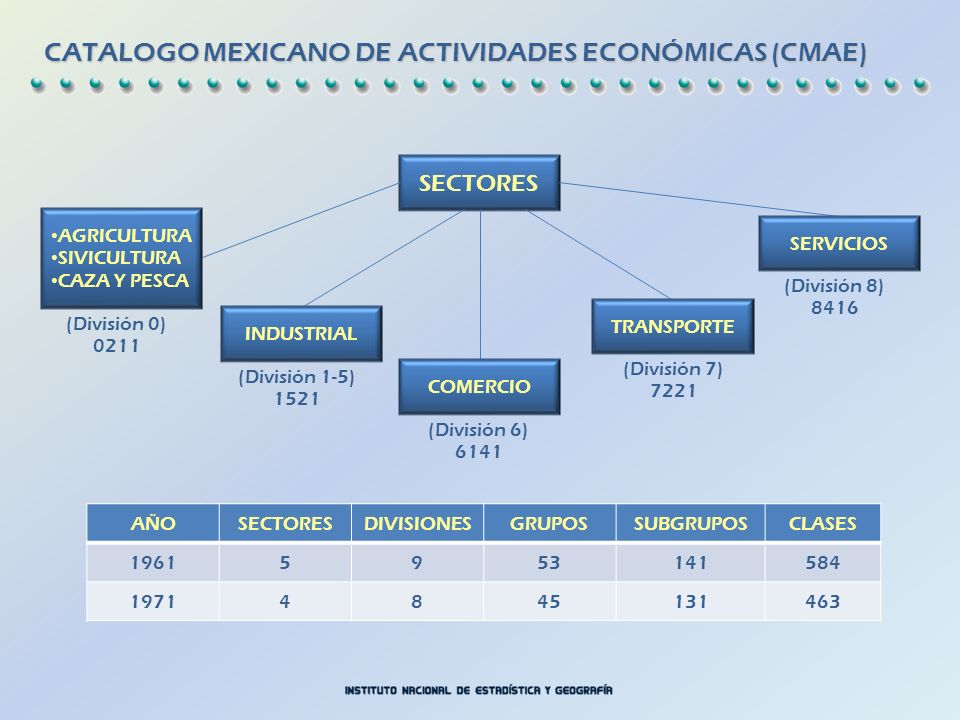 CATALOGO MEXICANO DE ACTIVIDADES ECONÓMICAS (CMAE)

SECTORES

•AGRICULTURA
•SIVICULTURA
•CAZA Y PESCA

(División 0)
0211

INDUSTRIAL

(División 1-5)
1521

COMERCIO

(División 6)
6141

TRANSPORTE

(División 7)
7221

SERVICIOS

(División 8)
8416

| AÑO | SECTORES | DIVISIONES | GRUPOS | SUBGRUPOS | CLASES |
|---|---|---|---|---|---|
| 1961 | 5 | 9 | 53 | 141 | 584 |
| 1971 | 4 | 8 | 45 | 131 | 463 |

INSTITUTO NACIONAL DE ESTADÍSTICA Y GEOGRAFÍA